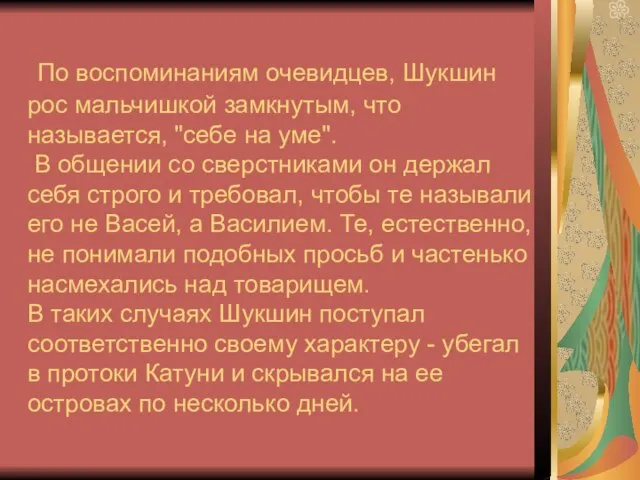 По воспоминаниям очевидцев, Шукшин рос мальчишкой замкнутым, что называется, "себе на уме".

В общении со сверстниками он держал себя строго и требовал, чтобы те называли его не Васей, а Василием. Те, естественно, не понимали подобных просьб и частенько насмехались над товарищем.

В таких случаях Шукшин поступал соответственно своему характеру - убегал в протоки Катуни и скрывался на ее островах по несколько дней.